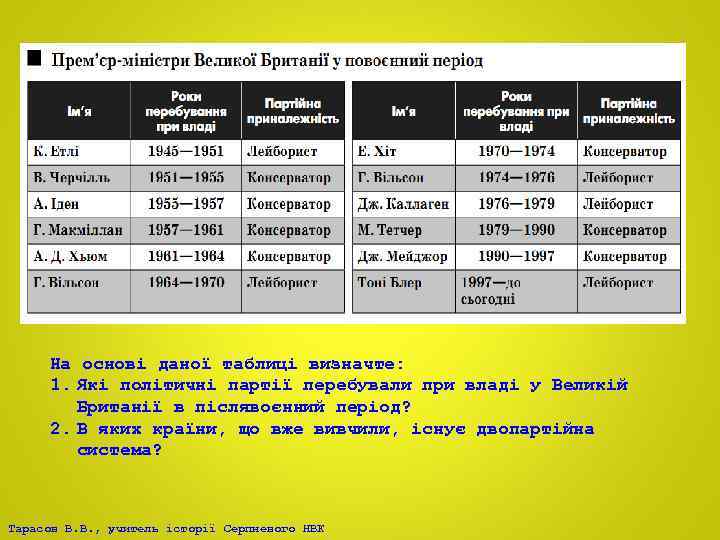 Прем'єр-міністри Великої Британії у повоєнний період

| Ім'я | Роки перебування при владі | Партійна приналежність |
|---|---|---|
| К. Етлі | 1945—1951 | Лейборист |
| В. Черчілль | 1951—1955 | Консерватор |
| А. Іден | 1955—1957 | Консерватор |
| Г. Макміллан | 1957—1961 | Консерватор |
| А. Д. Хьюм | 1961—1964 | Консерватор |
| Г. Вільсон | 1964—1970 | Лейборист |

| Ім'я | Роки перебування при владі | Партійна приналежність |
|---|---|---|
| Е. Хіт | 1970—1974 | Консерватор |
| Г. Вільсон | 1974—1976 | Лейборист |
| Дж. Каллаген | 1976—1979 | Лейборист |
| М. Тетчер | 1979—1990 | Консерватор |
| Дж. Мейджор | 1990—1997 | Консерватор |
| Тоні Блер | 1997—до сьогодні | Лейборист |

На основі даної таблиці визначте:
1. Які політичні партії перебували при владі у Великій Британії в післявоєнний період?
2. В яких країни, що вже вивчили, існує двопартійна система?

Тарасов В.В., учитель історії Серпневого НВК